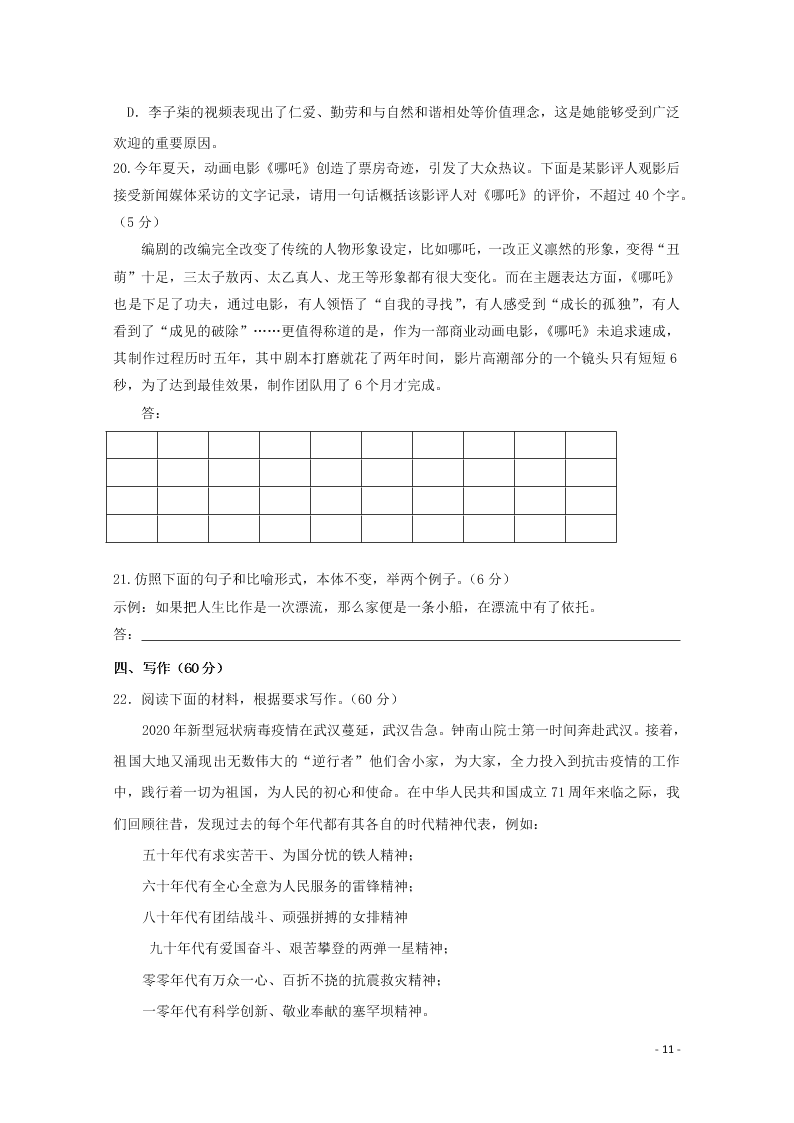 D．李子柒的视频表现出了仁爱、勤劳和与自然和谐相处等价值理念，这是她能够受到广泛欢迎的重要原因。

20.今年夏天，动画电影《哪吒》创造了票房奇迹，引发了大众热议。下面是某影评人观影后接受新闻媒体采访的文字记录，请用一句话概括该影评人对《哪吒》的评价，不超过40个字。（5分）

编剧的改编完全改变了传统的人物形象设定，比如哪吒，一改正义凛然的形象，变得“丑萌”十足，三太子敖丙、太乙真人、龙王等形象都有很大变化。而在主题表达方面，《哪吒》也是下足了功夫，通过电影，有人领悟了“自我的寻找”，有人感受到“成长的孤独”，有人看到了“成见的破除”……更值得称道的是，作为一部商业动画电影，《哪吒》未追求速成，其制作过程历时五年，其中剧本打磨就花了两年时间，影片高潮部分的一个镜头只有短短6秒，为了达到最佳效果，制作团队用了6个月才完成。

答：

21.仿照下面的句子和比喻形式，本体不变，举两个例子。（6分）

示例：如果把人生比作是一次漂流，那么家便是一条小船，在漂流中有了依托。

答：

四、写作（60分）

22．阅读下面的材料，根据要求写作。（60分）

2020年新型冠状病毒疫情在武汉蔓延，武汉告急。钟南山院士第一时间奔赴武汉。接着，祖国大地又涌现出无数伟大的“逆行者”他们舍小家，为大家，全力投入到抗击疫情的工作中，践行着一切为祖国，为人民的初心和使命。在中华人民共和国成立71周年来临之际，我们回顾往昔，发现过去的每个年代都有其各自的时代精神代表，例如：

五十年代有求实苦干、为国分忧的铁人精神；

六十年代有全心全意为人民服务的雷锋精神；

八十年代有团结战斗、顽强拼搏的女排精神

九十年代有爱国奋斗、艰苦攀登的两弹一星精神；

零零年代有万众一心、百折不挠的抗震救灾精神；

一零年代有科学创新、敬业奉献的塞罕坝精神。

- 11 -